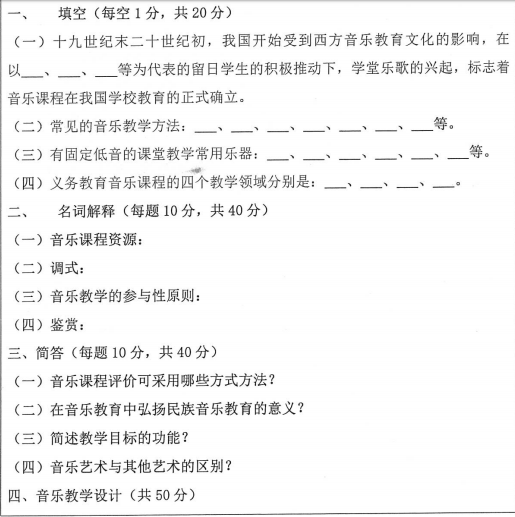 一、　填空（每空 1 分，共 20 分）

（一）十九世纪末二十世纪初，我国开始受到西方音乐教育文化的影响，在以___、___、___等为代表的留日学生的积极推动下，学堂乐歌的兴起，标志着音乐课程在我国学校教育的正式确立。

（二）常见的音乐教学方法：___、___、___、___、___、___、___等。

（三）有固定低音的课堂教学常用乐器：___、___、___、___、___、___等。

（四）义务教育音乐课程的四个教学领域分别是：___、___、___、___。

二、　名词解释（每题 10 分，共 40 分）

（一）音乐课程资源：

（二）调式：

（三）音乐教学的参与性原则：

（四）鉴赏：

三、简答（每题 10 分，共 40 分）

（一）音乐课程评价可采用哪些方式方法？

（二）在音乐教育中弘扬民族音乐教育的意义？

（三）简述教学目标的功能？

（四）音乐艺术与其他艺术的区别？

四、音乐教学设计（共 50 分）